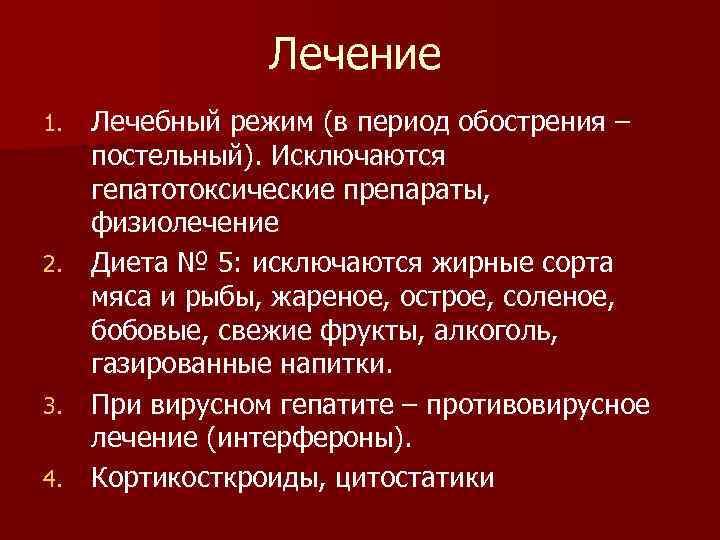 Лечение

1. Лечебный режим (в период обострения – постельный). Исключаются гепатотоксические препараты, физиолечение

2. Диета № 5: исключаются жирные сорта мяса и рыбы, жареное, острое, соленое, бобовые, свежие фрукты, алкоголь, газированные напитки.

3. При вирусном гепатите – противовирусное лечение (интерфероны).

4. Кортикосткроиды, цитостатики